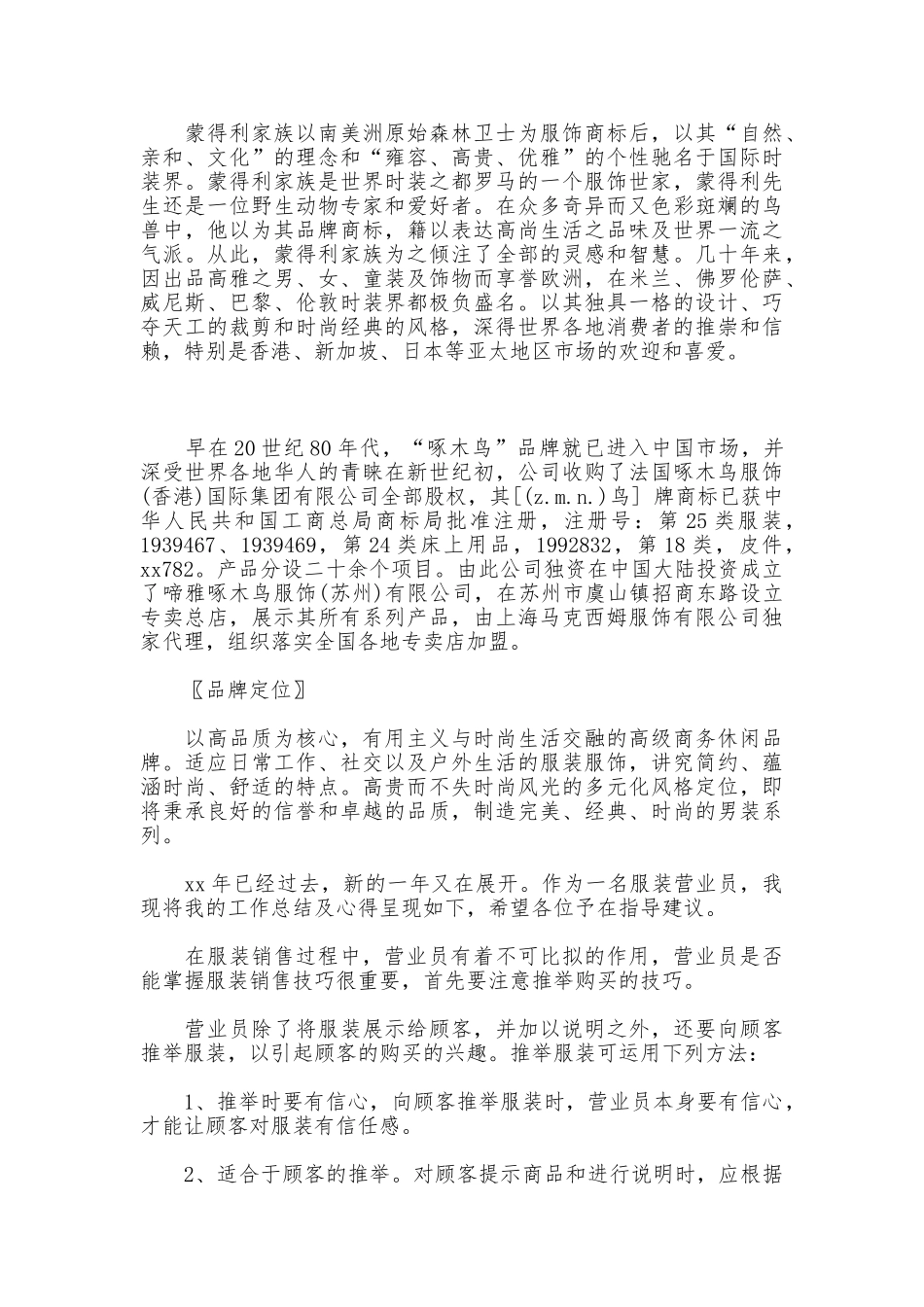 蒙得利家族以南美洲原始森林卫士为服饰商标后，以其“自然、亲和、文化”的理念和“雍容、高贵、优雅”的个性驰名于国际时装界。蒙得利家族是世界时装之都罗马的一个服饰世家，蒙得利先生还是一位野生动物专家和爱好者。在众多奇异而又色彩斑斓的鸟兽中，他以为其品牌商标，籍以表达高尚生活之品味及世界一流之气派。从此，蒙得利家族为之倾注了全部的灵感和智慧。几十年来，因出品高雅之男、女、童装及饰物而享誉欧洲，在米兰、佛罗伦萨、威尼斯、巴黎、伦敦时装界都极负盛名。以其独具一格的设计、巧夺天工的裁剪和时尚经典的风格，深得世界各地消费者的推崇和信赖，特别是香港、新加坡、日本等亚太地区市场的欢迎和喜爱。

早在20世纪80年代，“啄木鸟”品牌就已进入中国市场，并深受世界各地华人的青睐在新世纪初，公司收购了法国啄木鸟服饰(香港)国际集团有限公司全部股权，其[(z.m.n.)鸟] 牌商标已获中华人民共和国工商总局商标局批准注册，注册号：第25类服装，1939467、1939469，第24类床上用品，1992832，第18类，皮件，xx782。产品分设二十余个项目。由此公司独资在中国大陆投资成立了啼雅啄木鸟服饰(苏州)有限公司，在苏州市虞山镇招商东路设立专卖总店，展示其所有系列产品，由上海马克西姆服饰有限公司独家代理，组织落实全国各地专卖店加盟。

〖品牌定位〗

以高品质为核心，有用主义与时尚生活交融的高级商务休闲品牌。适应日常工作、社交以及户外生活的服装服饰，讲究简约、蕴涵时尚、舒适的特点。高贵而不失时尚风光的多元化风格定位，即将秉承良好的信誉和卓越的品质，制造完美、经典、时尚的男装系列。

xx年已经过去，新的一年又在展开。作为一名服装营业员，我现将我的工作总结及心得呈现如下，希望各位予在指导建议。

在服装销售过程中，营业员有着不可比拟的作用，营业员是否能掌握服装销售技巧很重要，首先要注意推举购买的技巧。

营业员除了将服装展示给顾客，并加以说明之外，还要向顾客推举服装，以引起顾客的购买的兴趣。推举服装可运用下列方法：

1、推举时要有信心，向顾客推举服装时，营业员本身要有信心，才能让顾客对服装有信任感。

2、适合于顾客的推举。对顾客提示商品和进行说明时，应根据